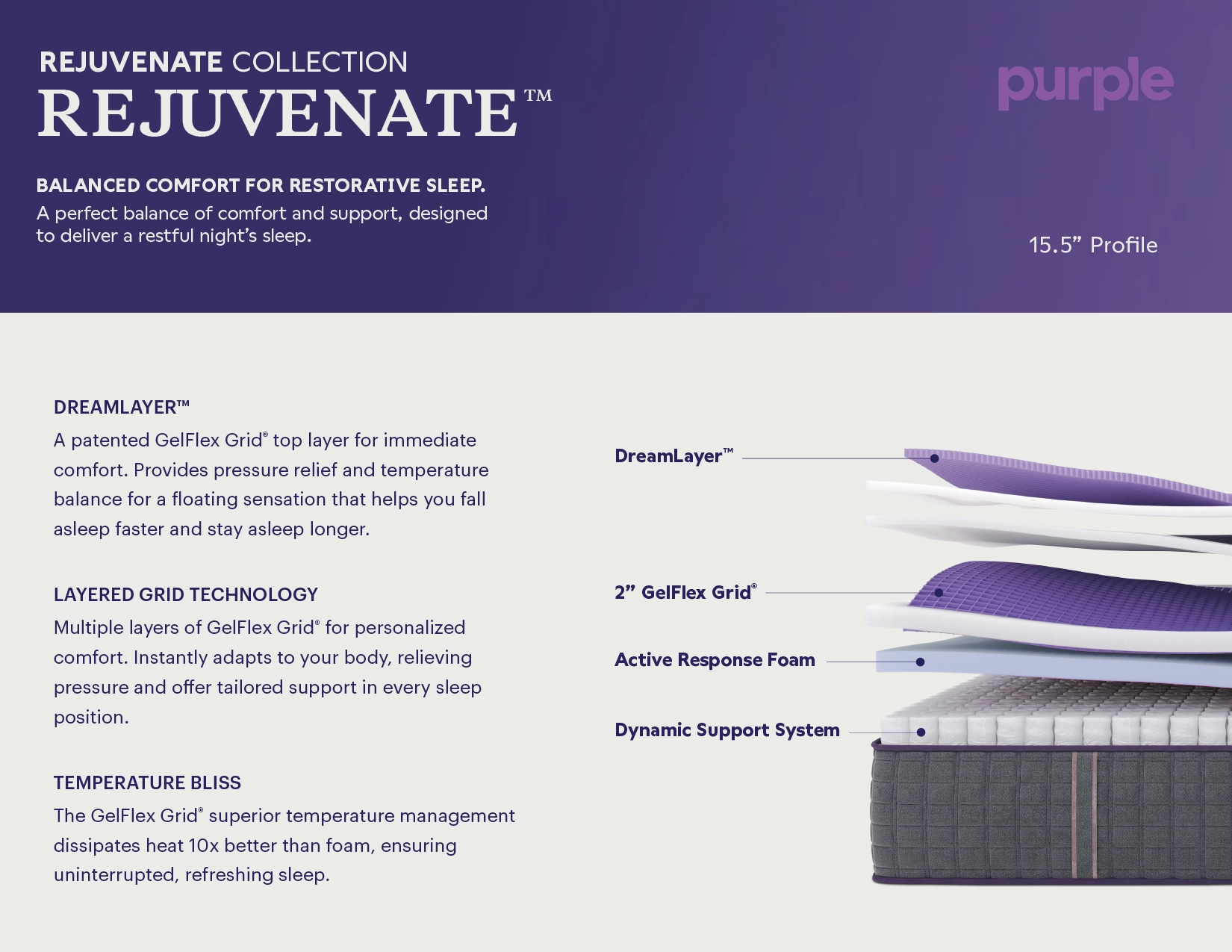 REJUVENATE COLLECTION
REJUVENATE™

purple

BALANCED COMFORT FOR RESTORATIVE SLEEP.
A perfect balance of comfort and support, designed to deliver a restful night's sleep.

15.5" Profile

DREAMLAYER™
A patented GelFlex Grid® top layer for immediate comfort. Provides pressure relief and temperature balance for a floating sensation that helps you fall asleep faster and stay asleep longer.

LAYERED GRID TECHNOLOGY
Multiple layers of GelFlex Grid® for personalized comfort. Instantly adapts to your body, relieving pressure and offer tailored support in every sleep position.

TEMPERATURE BLISS
The GelFlex Grid® superior temperature management dissipates heat 10x better than foam, ensuring uninterrupted, refreshing sleep.

DreamLayer™

2" GelFlex Grid®

Active Response Foam

Dynamic Support System